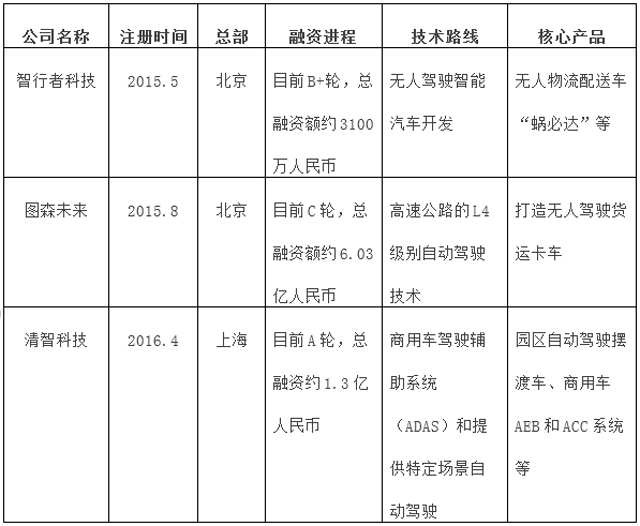 | 公司名称 | 注册时间 | 总部 | 融资进程 | 技术路线 | 核心产品 |
|---|---|---|---|---|---|
| 智行者科技 | 2015.5 | 北京 | 目前B+轮，总融资额约3100万人民币 | 无人驾驶智能汽车开发 | 无人物流配送车“蜗必达”等 |
| 图森未来 | 2015.8 | 北京 | 目前C轮，总融资额约6.03亿人民币 | 高速公路的L4级别自动驾驶技术 | 打造无人驾驶货运卡车 |
| 清智科技 | 2016.4 | 上海 | 目前A轮，总融资约1.3亿人民币 | 商用车驾驶辅助系统（ADAS）和提供特定场景自动驾驶 | 园区自动驾驶摆渡车、商用车AEB和ACC系统等 |